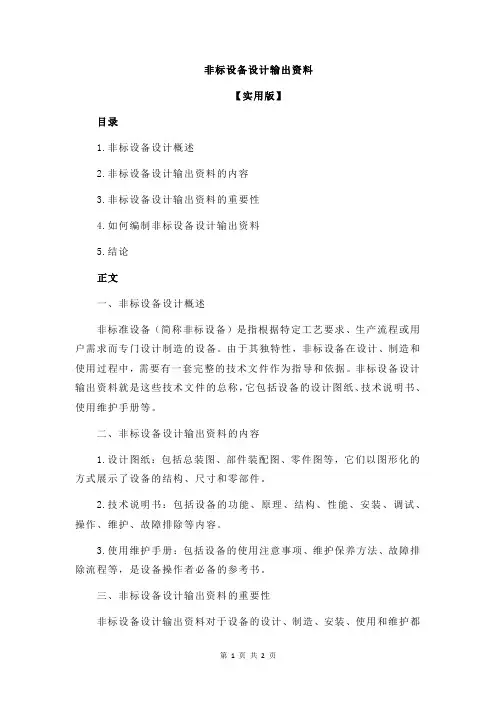 非标设备设计输出资料

【实用版】

目录

1.非标设备设计概述

2.非标设备设计输出资料的内容

3.非标设备设计输出资料的重要性

4.如何编制非标设备设计输出资料

5.结论

正文

一、非标设备设计概述

非标准设备（简称非标设备）是指根据特定工艺要求、生产流程或用户需求而专门设计制造的设备。由于其独特性，非标设备在设计、制造和使用过程中，需要有一套完整的技术文件作为指导和依据。非标设备设计输出资料就是这些技术文件的总称，它包括设备的设计图纸、技术说明书、使用维护手册等。

二、非标设备设计输出资料的内容

1.设计图纸：包括总装图、部件装配图、零件图等，它们以图形化的方式展示了设备的结构、尺寸和零部件。

2.技术说明书：包括设备的功能、原理、结构、性能、安装、调试、操作、维护、故障排除等内容。

3.使用维护手册：包括设备的使用注意事项、维护保养方法、故障排除流程等，是设备操作者必备的参考书。

三、非标设备设计输出资料的重要性

非标设备设计输出资料对于设备的设计、制造、安装、使用和维护都

第 1 页 共 2 页